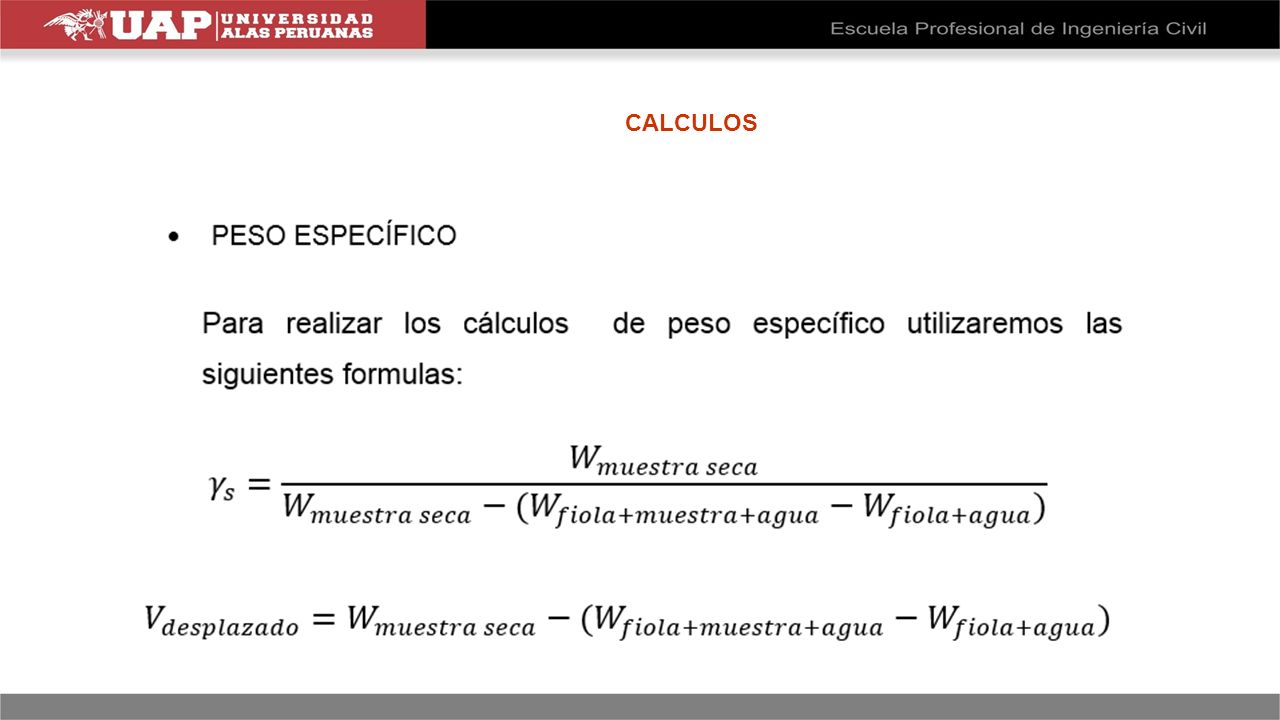 UAP UNIVERSIDAD ALAS PERUANAS

Escuela Profesional de Ingeniería Civil

CALCULOS

• PESO ESPECÍFICO

Para realizar los cálculos de peso específico utilizaremos las siguientes formulas:

$\gamma_s = \frac{W_{muestra\ seca}}{W_{muestra\ seca} - (W_{fiola+muestra+agua} - W_{fiola+agua})}$

$V_{desplazado} = W_{muestra\ seca} - (W_{fiola+muestra+agua} - W_{fiola+agua})$